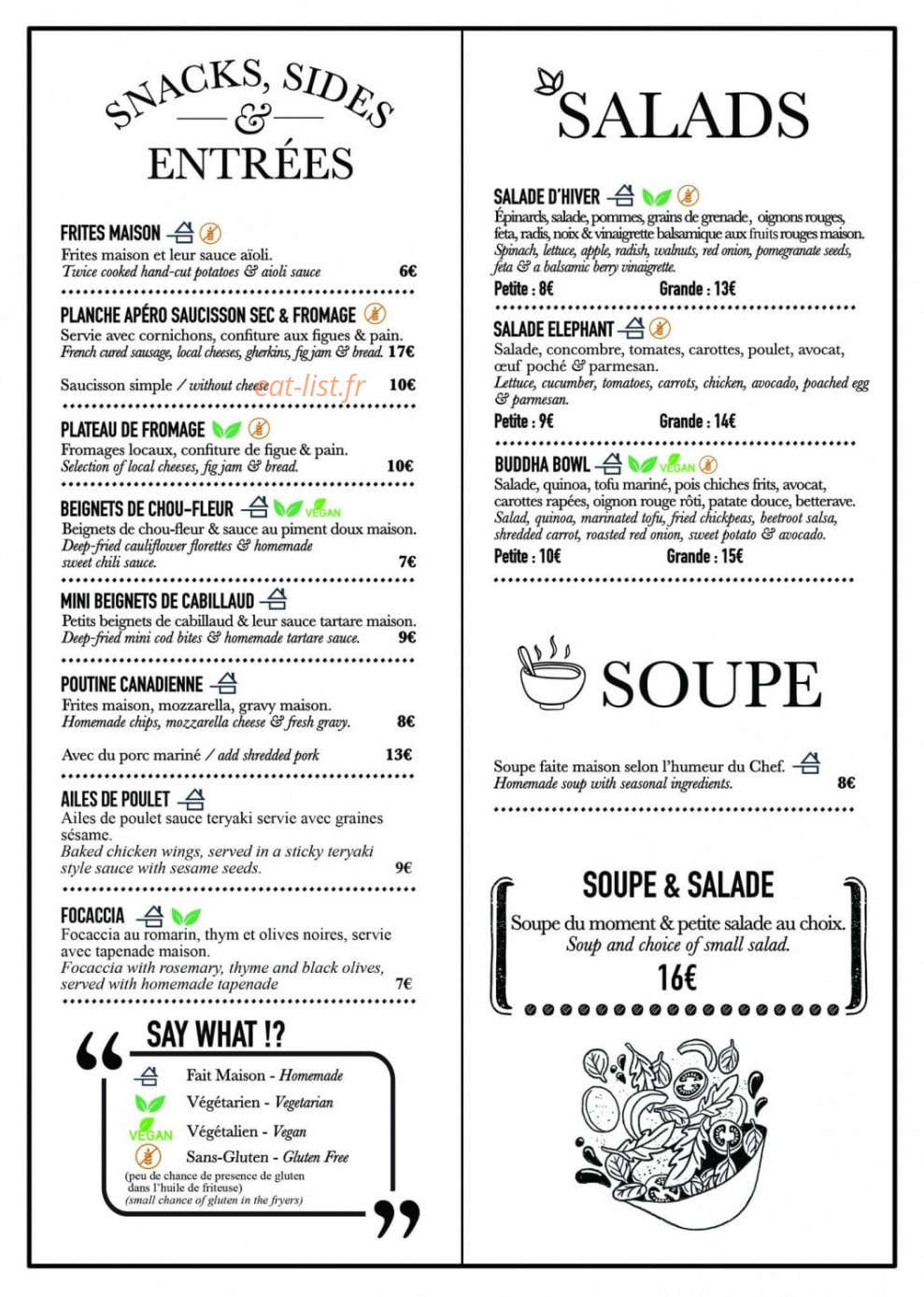 SNACKS, SIDES
&
ENTRÉES

FRITES MAISON
Frites maison et leur sauce aïoli.
Twice cooked hand-cut potatoes & aioli sauce 6€

PLANCHE APÉRO SAUCISSON SEC & FROMAGE
Servie avec cornichons, confiture aux figues & pain.
French cured sausage, local cheeses, gherkins, fig jam & bread. 17€

Saucisson simple / without cheese 10€

PLATEAU DE FROMAGE
Fromages locaux, confiture de figue & pain.
Selection of local cheeses, fig jam & bread. 10€

BEIGNETS DE CHOU-FLEUR VEGAN
Beignets de chou-fleur & sauce au piment doux maison.
Deep-fried cauliflower florettes & homemade sweet chili sauce. 7€

MINI BEIGNETS DE CABILLAUD
Petits beignets de cabillaud & leur sauce tartare maison.
Deep-fried mini cod bites & homemade tartare sauce. 9€

POUTINE CANADIENNE
Frites maison, mozzarella, gravy maison.
Homemade chips, mozzarella cheese & fresh gravy. 8€

Avec du porc mariné / add shredded pork 13€

AILES DE POULET
Ailes de poulet sauce teryaki servie avec graines sésame.
Baked chicken wings, served in a sticky teryaki style sauce with sesame seeds. 9€

FOCACCIA
Focaccia au romarin, thym et olives noires, servie avec tapenade maison.
Focaccia with rosemary, thyme and black olives, served with homemade tapenade 7€

SAY WHAT !?
Fait Maison - Homemade
Végétarien - Vegetarian
VEGAN Végétalien - Vegan
Sans-Gluten - Gluten Free
(peu de chance de presence de gluten dans l'huile de friteuse)
(small chance of gluten in the fryers)

SALADS

SALADE D'HIVER
Épinards, salade, pommes, grains de grenade, oignons rouges, feta, radis, noix & vinaigrette balsamique aux fruits rouges maison.
Spinach, lettuce, apple, radish, walnuts, red onion, pomegranate seeds, feta & a balsamic berry vinaigrette.
Petite : 8€ Grande : 13€

SALADE ELEPHANT
Salade, concombre, tomates, carottes, poulet, avocat, œuf poché & parmesan.
Lettuce, cucumber, tomatoes, carrots, chicken, avocado, poached egg & parmesan.
Petite : 9€ Grande : 14€

BUDDHA BOWL VEGAN
Salade, quinoa, tofu mariné, pois chiches frits, avocat, carottes rapées, oignon rouge rôti, patate douce, betterave.
Salad, quinoa, marinated tofu, fried chickpeas, beetroot salsa, shredded carrot, roasted red onion, sweet potato & avocado.
Petite : 10€ Grande : 15€

SOUPE

Soupe faite maison selon l'humeur du Chef.
Homemade soup with seasonal ingredients. 8€

SOUPE & SALADE
Soupe du moment & petite salade au choix.
Soup and choice of small salad.
16€

eat-list.fr